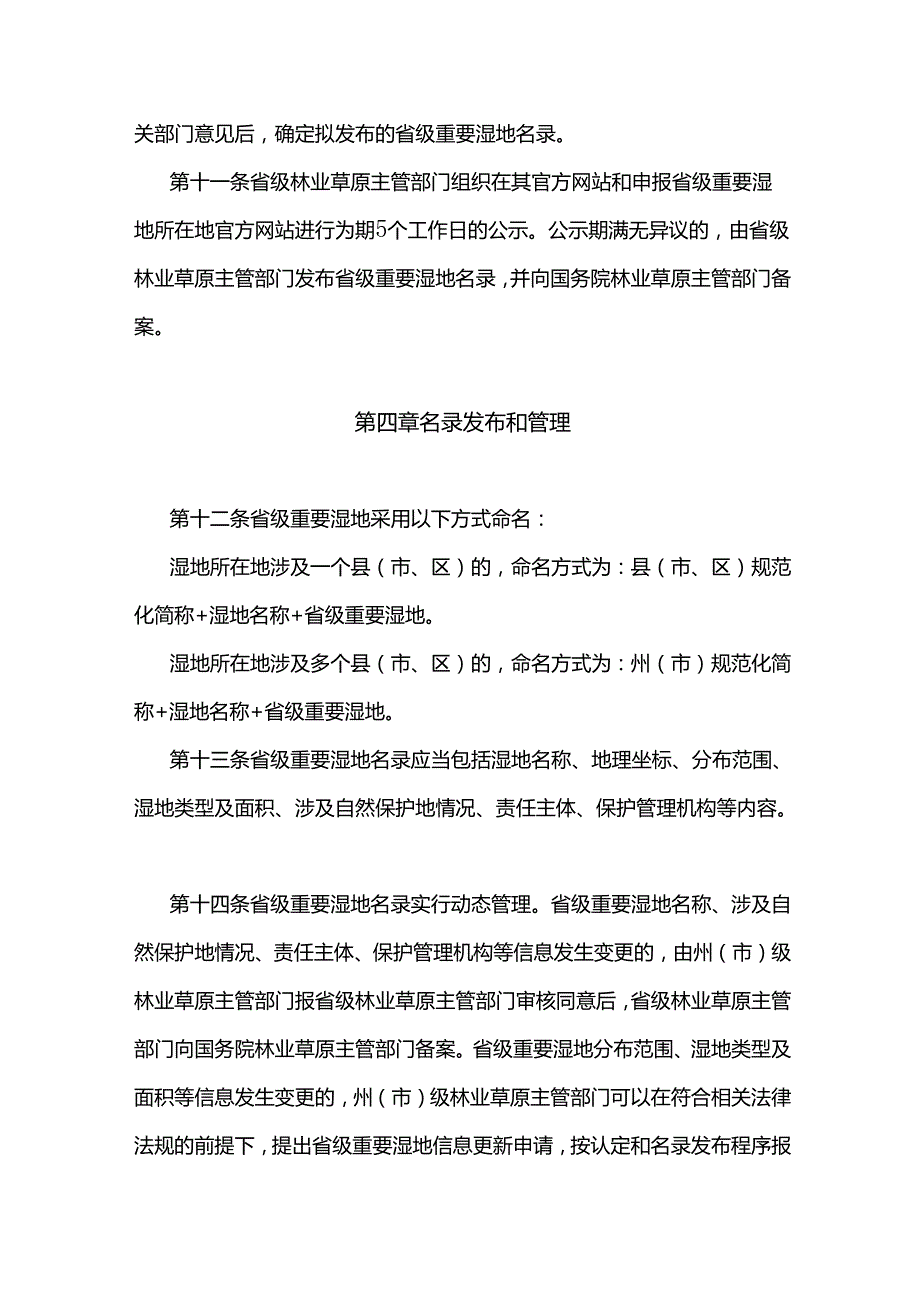 关部门意见后，确定拟发布的省级重要湿地名录。

第十一条省级林业草原主管部门组织在其官方网站和申报省级重要湿地所在地官方网站进行为期5个工作日的公示。公示期满无异议的，由省级林业草原主管部门发布省级重要湿地名录，并向国务院林业草原主管部门备案。

第四章名录发布和管理

第十二条省级重要湿地采用以下方式命名：

湿地所在地涉及一个县（市、区）的，命名方式为：县（市、区）规范化简称+湿地名称+省级重要湿地。

湿地所在地涉及多个县（市、区）的，命名方式为：州（市）规范化简称+湿地名称+省级重要湿地。

第十三条省级重要湿地名录应当包括湿地名称、地理坐标、分布范围、湿地类型及面积、涉及自然保护地情况、责任主体、保护管理机构等内容。

第十四条省级重要湿地名录实行动态管理。省级重要湿地名称、涉及自然保护地情况、责任主体、保护管理机构等信息发生变更的，由州（市）级林业草原主管部门报省级林业草原主管部门审核同意后，省级林业草原主管部门向国务院林业草原主管部门备案。省级重要湿地分布范围、湿地类型及面积等信息发生变更的，州（市）级林业草原主管部门可以在符合相关法律法规的前提下，提出省级重要湿地信息更新申请，按认定和名录发布程序报